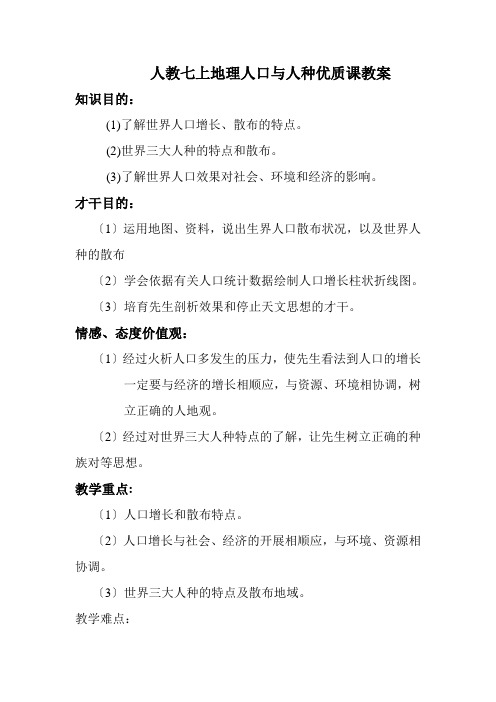 人教七上地理人口与人种优质课教案

知识目的：

(1)了解世界人口增长、散布的特点。

(2)世界三大人种的特点和散布。

(3)了解世界人口效果对社会、环境和经济的影响。

才干目的：

〔1〕运用地图、资料，说出生界人口散布状况，以及世界人种的散布

〔2〕学会依据有关人口统计数据绘制人口增长柱状折线图。

〔3〕培育先生剖析效果和停止天文思想的才干。

情感、态度价值观：

〔1〕经过火析人口多发生的压力，使先生看法到人口的增长一定要与经济的增长相顺应，与资源、环境相协调，树立正确的人地观。

〔2〕经过对世界三大人种特点的了解，让先生树立正确的种族对等思想。

教学重点：

〔1〕人口增长和散布特点。

〔2〕人口增长与社会、经济的开展相顺应，与环境、资源相协调。

〔3〕世界三大人种的特点及散布地域。

教学难点：